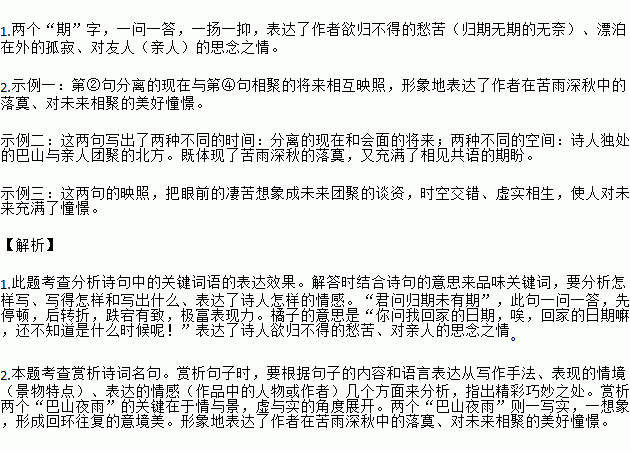 1.两个“期”字，一问一答，一扬一抑，表达了作者欲归不得的愁苦（归期无期的无奈）、漂泊在外的孤寂、对友人（亲人）的思念之情。

2.示例一：第②句分离的现在与第④句相聚的将来相互映照，形象地表达了作者在苦雨深秋中的落寞、对未来相聚的美好憧憬。

示例二：这两句写出了两种不同的时间：分离的现在和会面的将来；两种不同的空间：诗人独处的巴山与亲人团聚的北方。既体现了苦雨深秋的落寞，又充满了相见共语的期盼。

示例三：这两句的映照，把眼前的凄苦想象成未来团聚的谈资，时空交错、虚实相生，使人对未来充满了憧憬。

【解析】

1.此题考查分析诗句中的关键词语的表达效果。解答时结合诗句的意思来品味关键词，要分析怎样写、写得怎样和写出什么、表达了诗人怎样的情感。“君问归期未有期”，此句一问一答，先停顿，后转折，跌宕有致，极富表现力。橘子的意思是“你问我回家的日期，唉，回家的日期嘛，还不知道是什么时候呢！”表达了诗人欲归不得的愁苦、对亲人的思念之情。

2.本题考查赏析诗词名句。赏析句子时，要根据句子的内容和语言表达从写作手法、表现的情境（景物特点）、表达的情感（作品中的人物或作者）几个方面来分析，指出精彩巧妙之处。赏析两个“巴山夜雨”的关键在于情与景，虚与实的角度展开。两个“巴山夜雨”则一写实，一想象，形成回环往复的意境美。形象地表达了作者在苦雨深秋中的落寞、对未来相聚的美好憧憬。